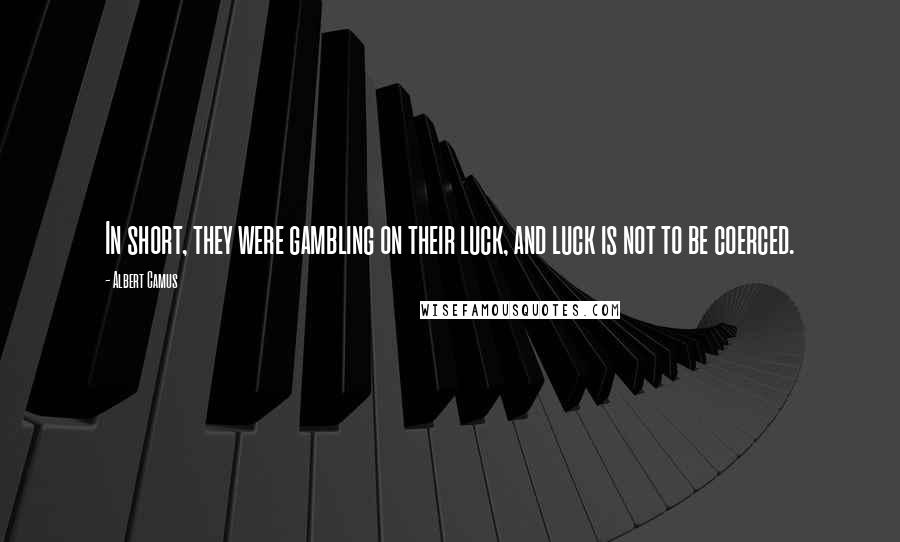 In short, they were gambling on their luck, and luck is not to be coerced.

- Albert Camus

WISEFAMOUSQUOTES.COM